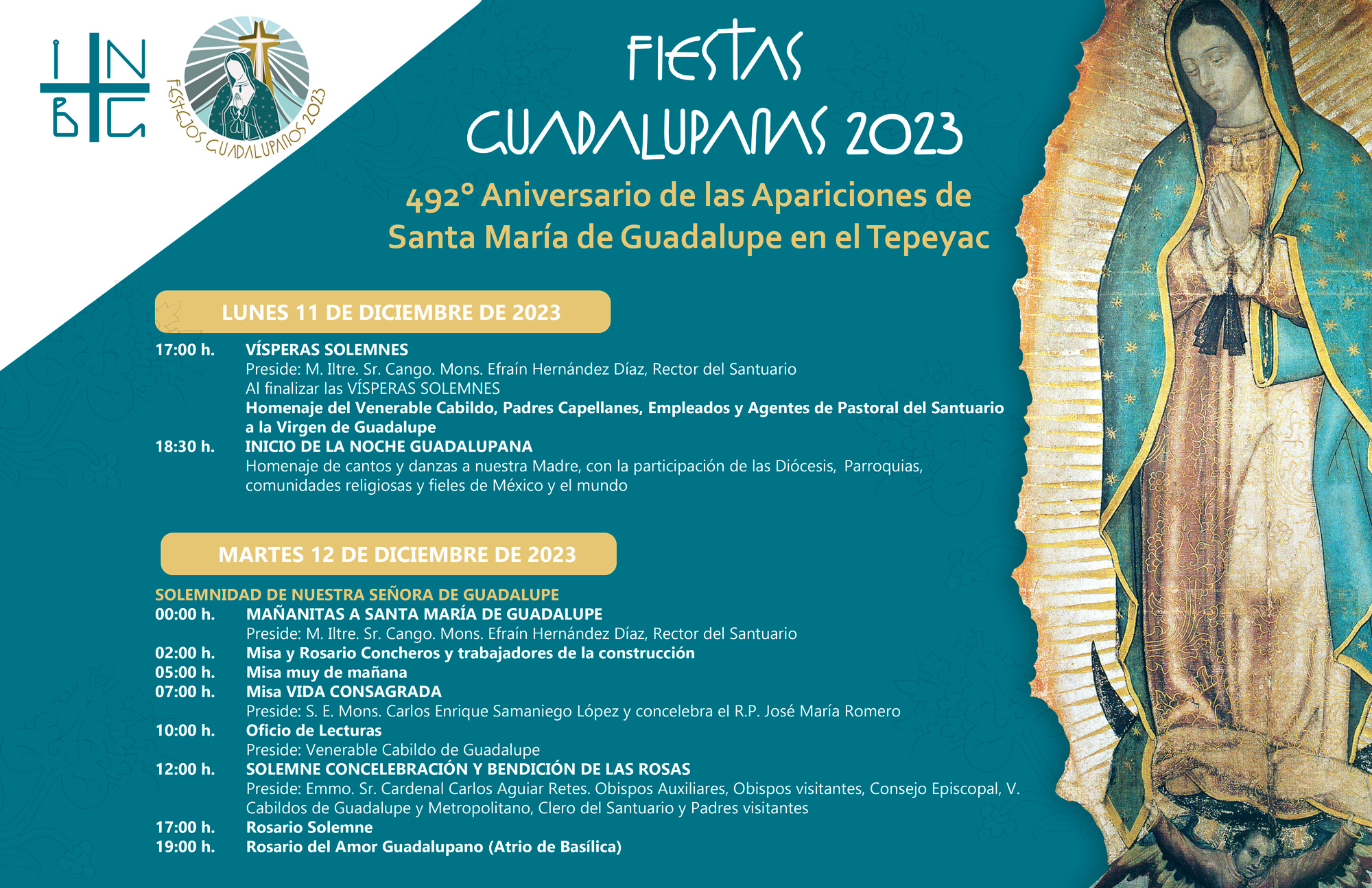 INBG

FESTEJOS GUADALUPANOS 2023

FIESTAS GUADALUPANAS 2023

492° Aniversario de las Apariciones de Santa María de Guadalupe en el Tepeyac

LUNES 11 DE DICIEMBRE DE 2023

17:00 h. VÍSPERAS SOLEMNES
Preside: M. Iltre. Sr. Cango. Mons. Efraín Hernández Díaz, Rector del Santuario
Al finalizar las VÍSPERAS SOLEMNES
Homenaje del Venerable Cabildo, Padres Capellanes, Empleados y Agentes de Pastoral del Santuario a la Virgen de Guadalupe

18:30 h. INICIO DE LA NOCHE GUADALUPANA
Homenaje de cantos y danzas a nuestra Madre, con la participación de las Diócesis, Parroquias, comunidades religiosas y fieles de México y el mundo

MARTES 12 DE DICIEMBRE DE 2023

SOLEMNIDAD DE NUESTRA SEÑORA DE GUADALUPE
00:00 h. MAÑANITAS A SANTA MARÍA DE GUADALUPE
Preside: M. Iltre. Sr. Cango. Mons. Efraín Hernández Díaz, Rector del Santuario
02:00 h. Misa y Rosario Concheros y trabajadores de la construcción
05:00 h. Misa muy de mañana
07:00 h. Misa VIDA CONSAGRADA
Preside: S. E. Mons. Carlos Enrique Samaniego López y concelebra el R.P. José María Romero
10:00 h. Oficio de Lecturas
Preside: Venerable Cabildo de Guadalupe
12:00 h. SOLEMNE CONCELEBRACIÓN Y BENDICIÓN DE LAS ROSAS
Preside: Emmo. Sr. Cardenal Carlos Aguiar Retes. Obispos Auxiliares, Obispos visitantes, Consejo Episcopal, V. Cabildos de Guadalupe y Metropolitano, Clero del Santuario y Padres visitantes
17:00 h. Rosario Solemne
19:00 h. Rosario del Amor Guadalupano (Atrio de Basílica)